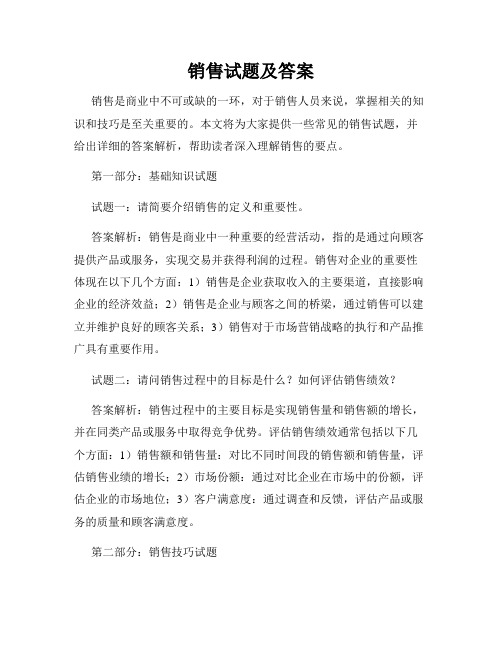 销售试题及答案

销售是商业中不可或缺的一环，对于销售人员来说，掌握相关的知识和技巧是至关重要的。本文将为大家提供一些常见的销售试题，并给出详细的答案解析，帮助读者深入理解销售的要点。

第一部分：基础知识试题

试题一：请简要介绍销售的定义和重要性。

答案解析：销售是商业中一种重要的经营活动，指的是通过向顾客提供产品或服务，实现交易并获得利润的过程。销售对企业的重要性体现在以下几个方面：1）销售是企业获取收入的主要渠道，直接影响企业的经济效益；2）销售是企业与顾客之间的桥梁，通过销售可以建立并维护良好的顾客关系；3）销售对于市场营销战略的执行和产品推广具有重要作用。

试题二：请问销售过程中的目标是什么？如何评估销售绩效？

答案解析：销售过程中的主要目标是实现销售量和销售额的增长，并在同类产品或服务中取得竞争优势。评估销售绩效通常包括以下几个方面：1）销售额和销售量：对比不同时间段的销售额和销售量，评估销售业绩的增长；2）市场份额：通过对比企业在市场中的份额，评估企业的市场地位；3）客户满意度：通过调查和反馈，评估产品或服务的质量和顾客满意度。

第二部分：销售技巧试题